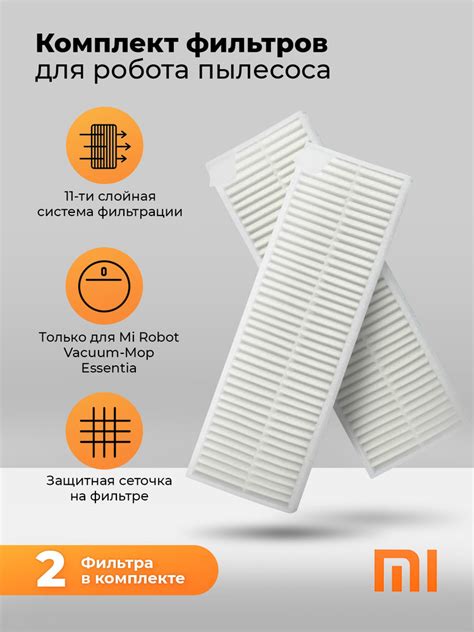 Комплект фильтров
для робота пылесоса

11-ти слойная
система фильтрации

Только для Mi Robot
Vacuum-Mop
Essentia

Защитная сеточка
на фильтре

2 Фильтра
в комплекте

MI